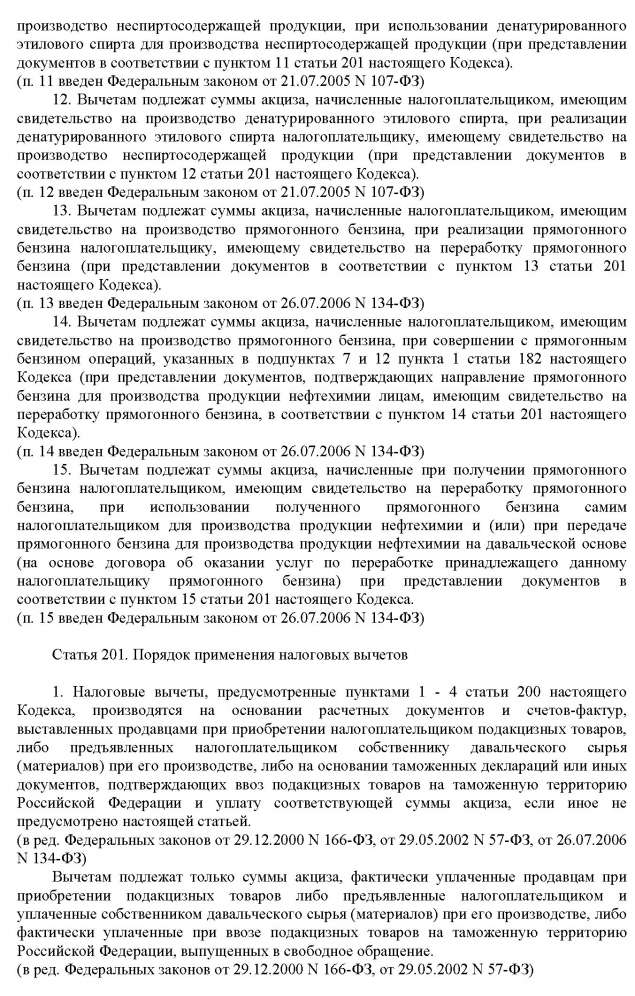 производство неспиртосодержащей продукции, при использовании денатурированного этилового спирта для производства неспиртосодержащей продукции (при представлении документов в соответствии с пунктом 11 статьи 201 настоящего Кодекса).
(п. 11 введен Федеральным законом от 21.07.2005 N 107-ФЗ)

12. Вычетам подлежат суммы акциза, начисленные налогоплательщиком, имеющим свидетельство на производство денатурированного этилового спирта, при реализации денатурированного этилового спирта налогоплательщику, имеющему свидетельство на производство неспиртосодержащей продукции (при представлении документов в соответствии с пунктом 12 статьи 201 настоящего Кодекса).
(п. 12 введен Федеральным законом от 21.07.2005 N 107-ФЗ)

13. Вычетам подлежат суммы акциза, начисленные налогоплательщиком, имеющим свидетельство на производство прямогонного бензина, при реализации прямогонного бензина налогоплательщику, имеющему свидетельство на переработку прямогонного бензина (при представлении документов в соответствии с пунктом 13 статьи 201 настоящего Кодекса).
(п. 13 введен Федеральным законом от 26.07.2006 N 134-ФЗ)

14. Вычетам подлежат суммы акциза, начисленные налогоплательщиком, имеющим свидетельство на производство прямогонного бензина, при совершении с прямогонным бензином операций, указанных в подпунктах 7 и 12 пункта 1 статьи 182 настоящего Кодекса (при представлении документов, подтверждающих направление прямогонного бензина для производства продукции нефтехимии лицам, имеющим свидетельство на переработку прямогонного бензина, в соответствии с пунктом 14 статьи 201 настоящего Кодекса).
(п. 14 введен Федеральным законом от 26.07.2006 N 134-ФЗ)

15. Вычетам подлежат суммы акциза, начисленные при получении прямогонного бензина налогоплательщиком, имеющим свидетельство на переработку прямогонного бензина, при использовании полученного прямогонного бензина самим налогоплательщиком для производства продукции нефтехимии и (или) при передаче прямогонного бензина для производства продукции нефтехимии на давальческой основе (на основе договора об оказании услуг по переработке принадлежащего данному налогоплательщику прямогонного бензина) при представлении документов в соответствии с пунктом 15 статьи 201 настоящего Кодекса.
(п. 15 введен Федеральным законом от 26.07.2006 N 134-ФЗ)

Статья 201. Порядок применения налоговых вычетов

1. Налоговые вычеты, предусмотренные пунктами 1 - 4 статьи 200 настоящего Кодекса, производятся на основании расчетных документов и счетов-фактур, выставленных продавцами при приобретении налогоплательщиком подакцизных товаров, либо предъявленных налогоплательщиком собственнику давальческого сырья (материалов) при его производстве, либо на основании таможенных деклараций или иных документов, подтверждающих ввоз подакцизных товаров на таможенную территорию Российской Федерации и уплату соответствующей суммы акциза, если иное не предусмотрено настоящей статьей.
(в ред. Федеральных законов от 29.12.2000 N 166-ФЗ, от 29.05.2002 N 57-ФЗ, от 26.07.2006 N 134-ФЗ)

Вычетам подлежат только суммы акциза, фактически уплаченные продавцам при приобретении подакцизных товаров либо предъявленные налогоплательщиком и уплаченные собственником давальческого сырья (материалов) при его производстве, либо фактически уплаченные при ввозе подакцизных товаров на таможенную территорию Российской Федерации, выпущенных в свободное обращение.
(в ред. Федеральных законов от 29.12.2000 N 166-ФЗ, от 29.05.2002 N 57-ФЗ)